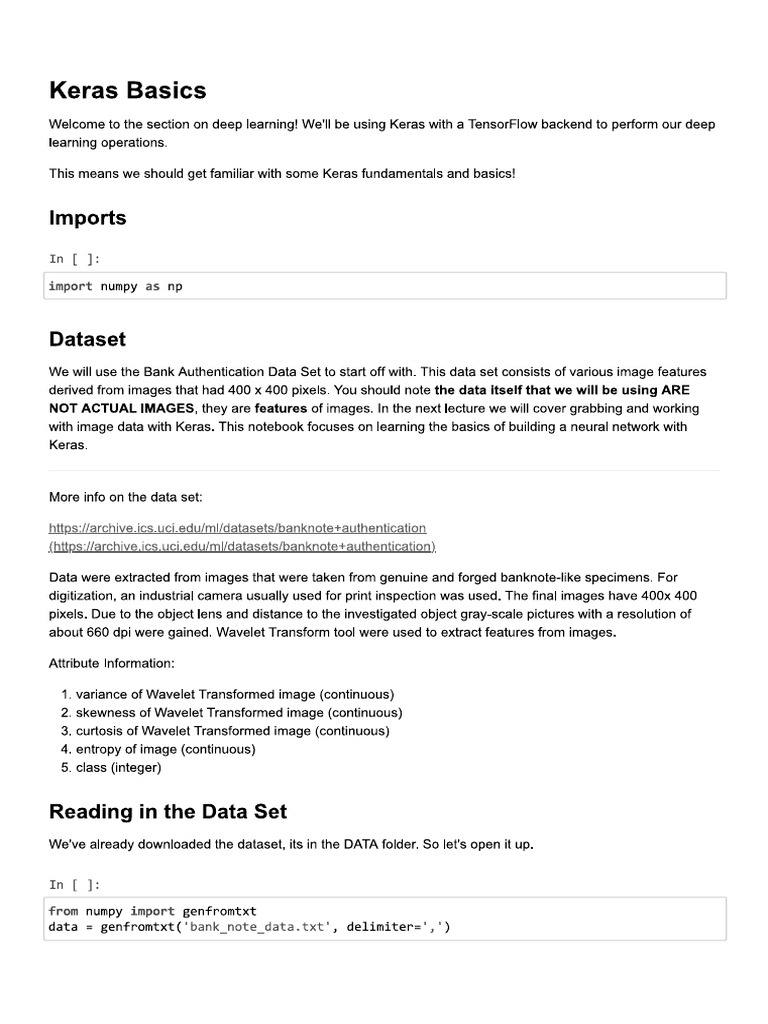 Keras Basics

Welcome to the section on deep learning! We'll be using Keras with a TensorFlow backend to perform our deep learning operations.

This means we should get familiar with some Keras fundamentals and basics!

Imports

In [ ]:

import numpy as np

Dataset

We will use the Bank Authentication Data Set to start off with. This data set consists of various image features derived from images that had 400 x 400 pixels. You should note the data itself that we will be using ARE NOT ACTUAL IMAGES, they are features of images. In the next lecture we will cover grabbing and working with image data with Keras. This notebook focuses on learning the basics of building a neural network with Keras.

More info on the data set:

https://archive.ics.uci.edu/ml/datasets/banknote+authentication (https://archive.ics.uci.edu/ml/datasets/banknote+authentication)

Data were extracted from images that were taken from genuine and forged banknote-like specimens. For digitization, an industrial camera usually used for print inspection was used. The final images have 400x 400 pixels. Due to the object lens and distance to the investigated object gray-scale pictures with a resolution of about 660 dpi were gained. Wavelet Transform tool were used to extract features from images.

Attribute Information:

1. variance of Wavelet Transformed image (continuous)
2. skewness of Wavelet Transformed image (continuous)
3. curtosis of Wavelet Transformed image (continuous)
4. entropy of image (continuous)
5. class (integer)

Reading in the Data Set

We've already downloaded the dataset, its in the DATA folder. So let's open it up.

In [ ]:

from numpy import genfromtxt
data = genfromtxt('bank_note_data.txt', delimiter=',')